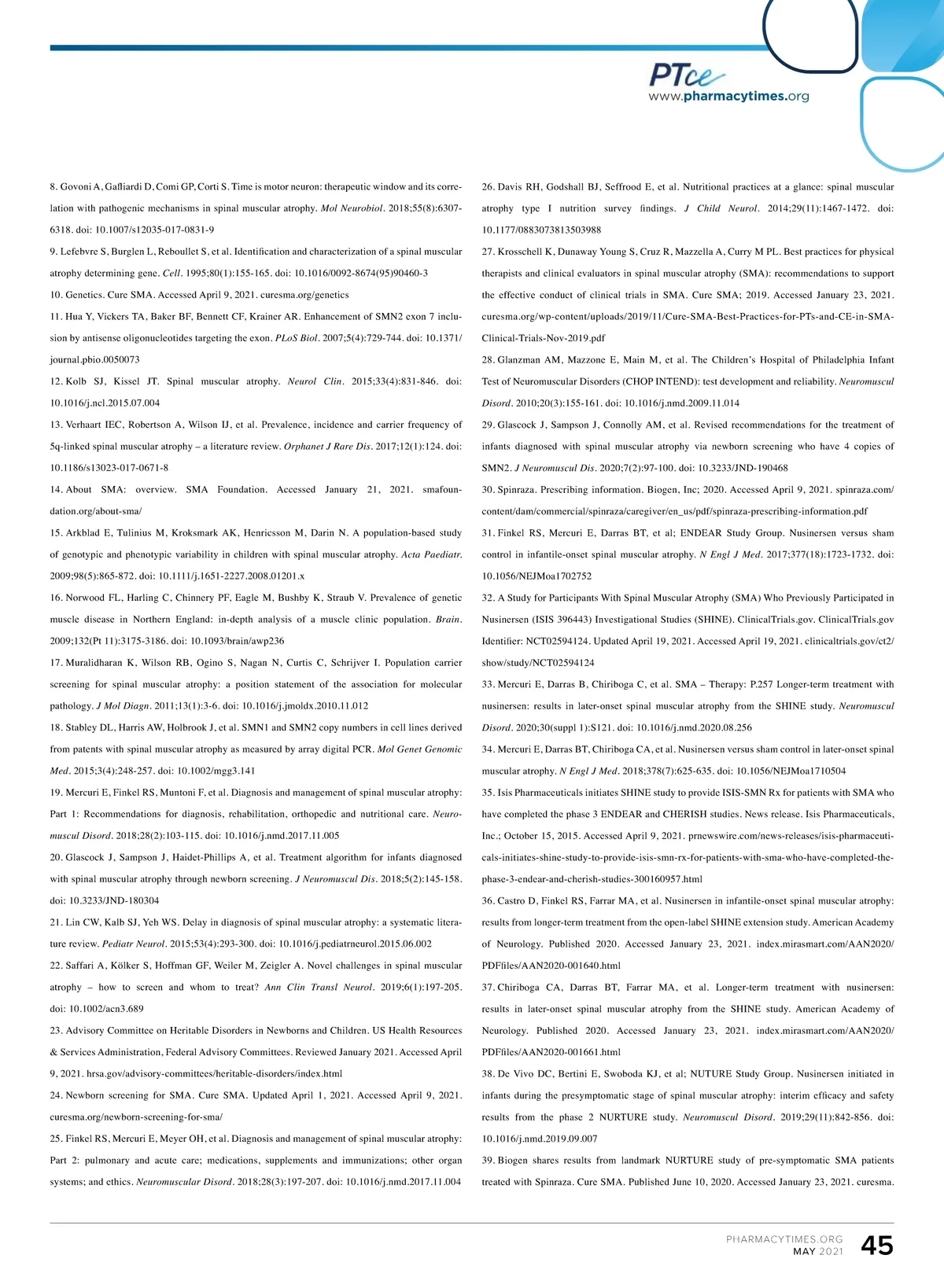 PTce
www.pharmacytimes.org

8. Govoni A, Gafliardi D, Comi GP, Corti S. Time is motor neuron: therapeutic window and its correlation with pathogenic mechanisms in spinal muscular atrophy. Mol Neurobiol. 2018;55(8):6307-6318. doi: 10.1007/s12035-017-0831-9

9. Lefebvre S, Burglen L, Reboullet S, et al. Identification and characterization of a spinal muscular atrophy determining gene. Cell. 1995;80(1):155-165. doi: 10.1016/0092-8674(95)90460-3

10. Genetics. Cure SMA. Accessed April 9, 2021. curesma.org/genetics

11. Hua Y, Vickers TA, Baker BF, Bennett CF, Krainer AR. Enhancement of SMN2 exon 7 inclusion by antisense oligonucleotides targeting the exon. PLoS Biol. 2007;5(4):729-744. doi: 10.1371/journal.pbio.0050073

12. Kolb SJ, Kissel JT. Spinal muscular atrophy. Neurol Clin. 2015;33(4):831-846. doi: 10.1016/j.ncl.2015.07.004

13. Verhaart IEC, Robertson A, Wilson IJ, et al. Prevalence, incidence and carrier frequency of 5q-linked spinal muscular atrophy – a literature review. Orphanet J Rare Dis. 2017;12(1):124. doi: 10.1186/s13023-017-0671-8

14. About SMA: overview. SMA Foundation. Accessed January 21, 2021. smafoundation.org/about-sma/

15. Arkblad E, Tulinius M, Kroksmark AK, Henricsson M, Darin N. A population-based study of genotypic and phenotypic variability in children with spinal muscular atrophy. Acta Paediatr. 2009;98(5):865-872. doi: 10.1111/j.1651-2227.2008.01201.x

16. Norwood FL, Harling C, Chinnery PF, Eagle M, Bushby K, Straub V. Prevalence of genetic muscle disease in Northern England: in-depth analysis of a muscle clinic population. Brain. 2009;132(Pt 11):3175-3186. doi: 10.1093/brain/awp236

17. Muralidharan K, Wilson RB, Ogino S, Nagan N, Curtis C, Schrijver I. Population carrier screening for spinal muscular atrophy: a position statement of the association for molecular pathology. J Mol Diagn. 2011;13(1):3-6. doi: 10.1016/j.jmoldx.2010.11.012

18. Stabley DL, Harris AW, Holbrook J, et al. SMN1 and SMN2 copy numbers in cell lines derived from patents with spinal muscular atrophy as measured by array digital PCR. Mol Genet Genomic Med. 2015;3(4):248-257. doi: 10.1002/mgg3.141

19. Mercuri E, Finkel RS, Muntoni F, et al. Diagnosis and management of spinal muscular atrophy: Part 1: Recommendations for diagnosis, rehabilitation, orthopedic and nutritional care. Neuromuscul Disord. 2018;28(2):103-115. doi: 10.1016/j.nmd.2017.11.005

20. Glascock J, Sampson J, Haidet-Phillips A, et al. Treatment algorithm for infants diagnosed with spinal muscular atrophy through newborn screening. J Neuromuscul Dis. 2018;5(2):145-158. doi: 10.3233/JND-180304

21. Lin CW, Kalb SJ, Yeh WS. Delay in diagnosis of spinal muscular atrophy: a systematic literature review. Pediatr Neurol. 2015;53(4):293-300. doi: 10.1016/j.pediatrneurol.2015.06.002

22. Saffari A, Kölker S, Hoffman GF, Weiler M, Zeigler A. Novel challenges in spinal muscular atrophy – how to screen and whom to treat? Ann Clin Transl Neurol. 2019;6(1):197-205. doi: 10.1002/acn3.689

23. Advisory Committee on Heritable Disorders in Newborns and Children. US Health Resources & Services Administration, Federal Advisory Committees. Reviewed January 2021. Accessed April 9, 2021. hrsa.gov/advisory-committees/heritable-disorders/index.html

24. Newborn screening for SMA. Cure SMA. Updated April 1, 2021. Accessed April 9, 2021. curesma.org/newborn-screening-for-sma/

25. Finkel RS, Mercuri E, Meyer OH, et al. Diagnosis and management of spinal muscular atrophy: Part 2: pulmonary and acute care; medications, supplements and immunizations; other organ systems; and ethics. Neuromuscular Disord. 2018;28(3):197-207. doi: 10.1016/j.nmd.2017.11.004

26. Davis RH, Godshall BJ, Seffrood E, et al. Nutritional practices at a glance: spinal muscular atrophy type I nutrition survey findings. J Child Neurol. 2014;29(11):1467-1472. doi: 10.1177/0883073813503988

27. Krosschell K, Dunaway Young S, Cruz R, Mazzella A, Curry M PL. Best practices for physical therapists and clinical evaluators in spinal muscular atrophy (SMA): recommendations to support the effective conduct of clinical trials in SMA. Cure SMA; 2019. Accessed January 23, 2021. curesma.org/wp-content/uploads/2019/11/Cure-SMA-Best-Practices-for-PTs-and-CE-in-SMA-Clinical-Trials-Nov-2019.pdf

28. Glanzman AM, Mazzone E, Main M, et al. The Children's Hospital of Philadelphia Infant Test of Neuromuscular Disorders (CHOP INTEND): test development and reliability. Neuromuscul Disord. 2010;20(3):155-161. doi: 10.1016/j.nmd.2009.11.014

29. Glascock J, Sampson J, Connolly AM, et al. Revised recommendations for the treatment of infants diagnosed with spinal muscular atrophy via newborn screening who have 4 copies of SMN2. J Neuromuscul Dis. 2020;7(2):97-100. doi: 10.3233/JND-190468

30. Spinraza. Prescribing information. Biogen, Inc; 2020. Accessed April 9, 2021. spinraza.com/content/dam/commercial/spinraza/caregiver/en_us/pdf/spinraza-prescribing-information.pdf

31. Finkel RS, Mercuri E, Darras BT, et al; ENDEAR Study Group. Nusinersen versus sham control in infantile-onset spinal muscular atrophy. N Engl J Med. 2017;377(18):1723-1732. doi: 10.1056/NEJMoa1702752

32. A Study for Participants With Spinal Muscular Atrophy (SMA) Who Previously Participated in Nusinersen (ISIS 396443) Investigational Studies (SHINE). ClinicalTrials.gov. ClinicalTrials.gov Identifier: NCT02594124. Updated April 19, 2021. Accessed April 19, 2021. clinicaltrials.gov/ct2/show/study/NCT02594124

33. Mercuri E, Darras B, Chiriboga C, et al. SMA – Therapy: P.257 Longer-term treatment with nusinersen: results in later-onset spinal muscular atrophy from the SHINE study. Neuromuscul Disord. 2020;30(suppl 1):S121. doi: 10.1016/j.nmd.2020.08.256

34. Mercuri E, Darras BT, Chiriboga CA, et al. Nusinersen versus sham control in later-onset spinal muscular atrophy. N Engl J Med. 2018;378(7):625-635. doi: 10.1056/NEJMoa1710504

35. Isis Pharmaceuticals initiates SHINE study to provide ISIS-SMN Rx for patients with SMA who have completed the phase 3 ENDEAR and CHERISH studies. News release. Isis Pharmaceuticals, Inc.; October 15, 2015. Accessed April 9, 2021. prnewswire.com/news-releases/isis-pharmaceuticals-initiates-shine-study-to-provide-isis-smn-rx-for-patients-with-sma-who-have-completed-the-phase-3-endear-and-cherish-studies-300160957.html

36. Castro D, Finkel RS, Farrar MA, et al. Nusinersen in infantile-onset spinal muscular atrophy: results from longer-term treatment from the open-label SHINE extension study. American Academy of Neurology. Published 2020. Accessed January 23, 2021. index.mirasmart.com/AAN2020/PDFfiles/AAN2020-001640.html

37. Chiriboga CA, Darras BT, Farrar MA, et al. Longer-term treatment with nusinersen: results in later-onset spinal muscular atrophy from the SHINE study. American Academy of Neurology. Published 2020. Accessed January 23, 2021. index.mirasmart.com/AAN2020/PDFfiles/AAN2020-001661.html

38. De Vivo DC, Bertini E, Swoboda KJ, et al; NUTURE Study Group. Nusinersen initiated in infants during the presymptomatic stage of spinal muscular atrophy: interim efficacy and safety results from the phase 2 NURTURE study. Neuromuscul Disord. 2019;29(11):842-856. doi: 10.1016/j.nmd.2019.09.007

39. Biogen shares results from landmark NURTURE study of pre-symptomatic SMA patients treated with Spinraza. Cure SMA. Published June 10, 2020. Accessed January 23, 2021. curesma.

PHARMACYTIMES.ORG
MAY 2021 45